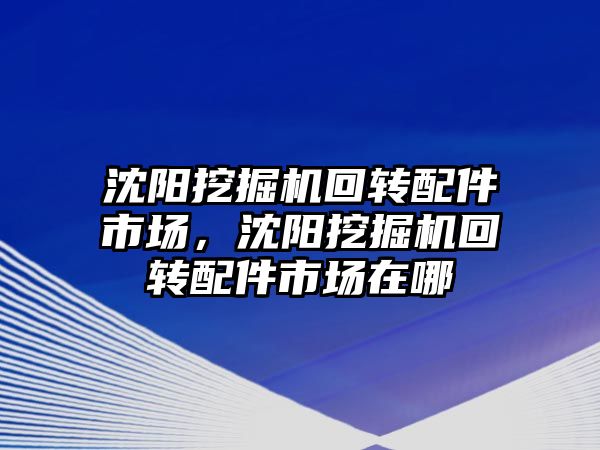 沈阳挖掘机回转配件市场，沈阳挖掘机回转配件市场在哪